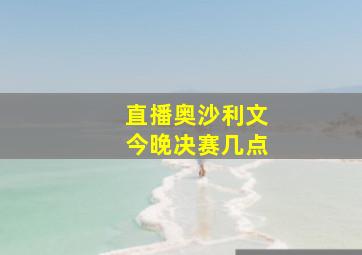 直播奥沙利文
今晚决赛几点